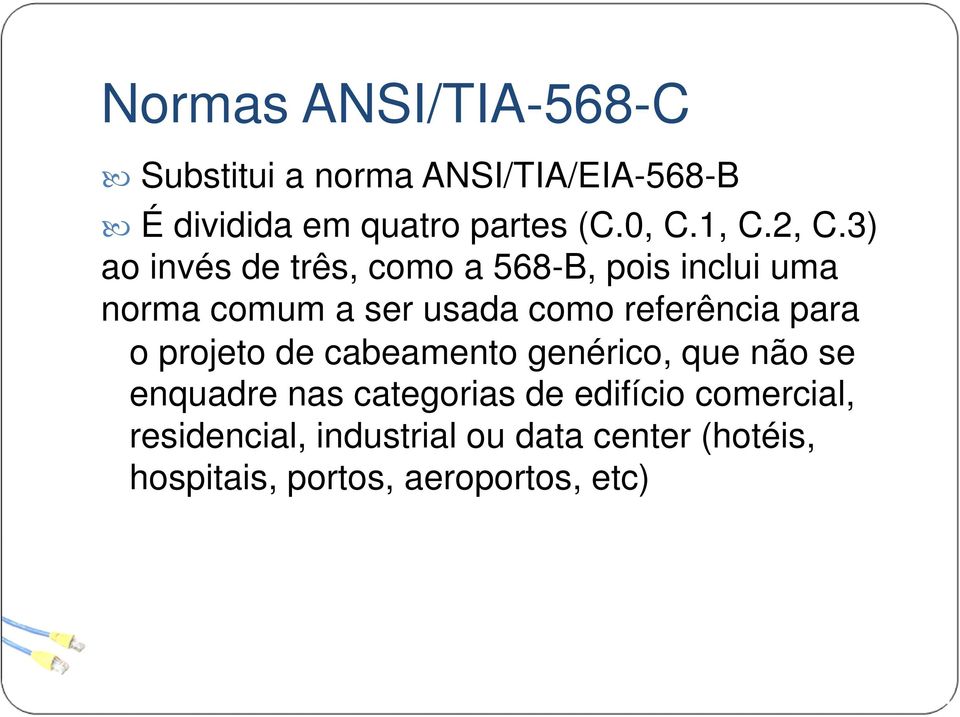 Normas ANSI/TIA-568-C

Substitui a norma ANSI/TIA/EIA-568-B

É dividida em quatro partes (C.0, C.1, C.2, C.3) ao invés de três, como a 568-B, pois inclui uma norma comum a ser usada como referência para o projeto de cabeamento genérico, que não se enquadre nas categorias de edifício comercial, residencial, industrial ou data center (hotéis, hospitais, portos, aeroportos, etc)